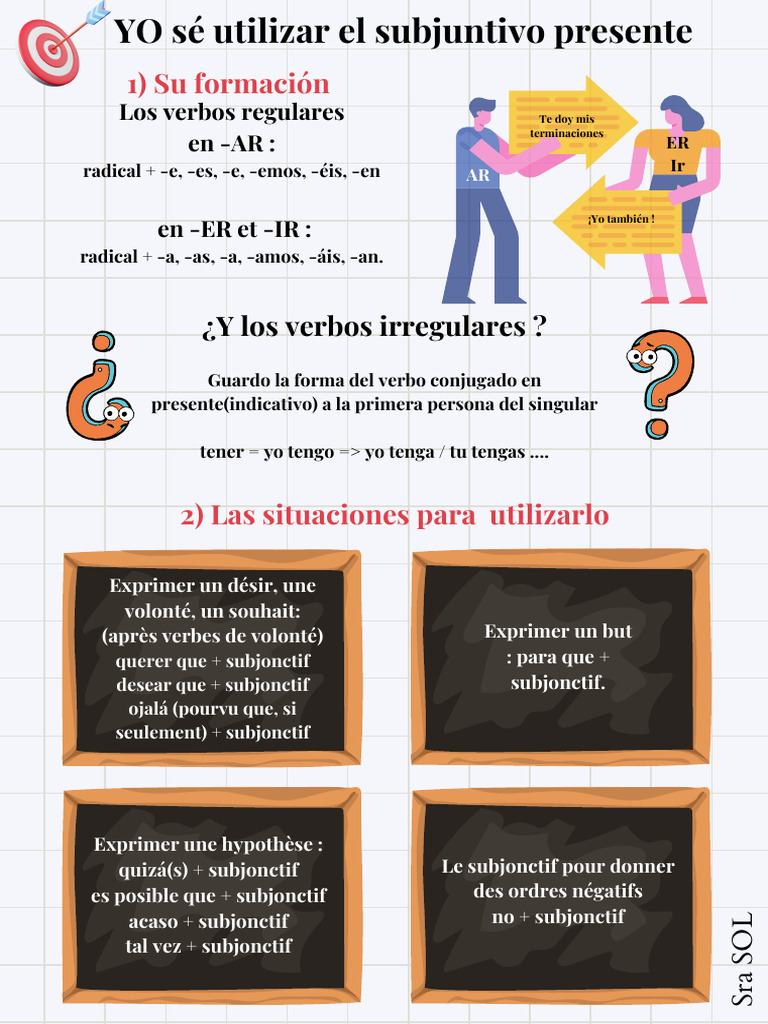 YO sé utilizar el subjuntivo presente

1) Su formación

Los verbos regulares

en -AR :

radical + -e, -es, -e, -emos, -éis, -en

en -ER et -IR :

radical + -a, -as, -a, -amos, -áis, -an.

Te doy mis terminaciones

AR

ER
Ir

¡Yo también !

¿Y los verbos irregulares ?

Guardo la forma del verbo conjugado en presente(indicativo) a la primera persona del singular

tener = yo tengo => yo tenga / tu tengas ....

2) Las situaciones para utilizarlo

Exprimer un désir, une volonté, un souhait: (après verbes de volonté) querer que + subjonctif desear que + subjonctif ojalá (pourvu que, si seulement) + subjonctif

Exprimer un but : para que + subjonctif.

Exprimer une hypothèse : quizá(s) + subjonctif es posible que + subjonctif acaso + subjonctif tal vez + subjonctif

Le subjonctif pour donner des ordres négatifs no + subjonctif

Sra SOL